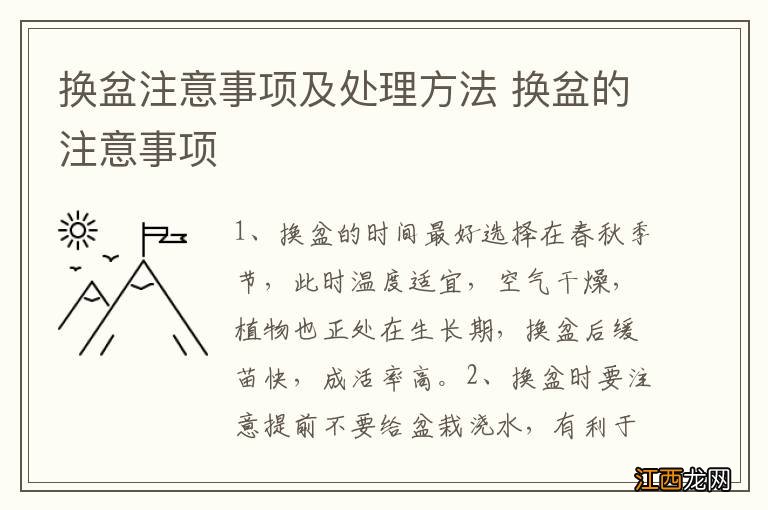 换盆注意事项及处理方法 换盆的注意事项

1、换盆的时间最好选择在春秋季节，此时温度适宜，空气干燥，植物也正处在生长期，换盆后缓苗快，成活率高。2、换盆时要注意提前不要给盆栽浇水，有利于

江西龙网